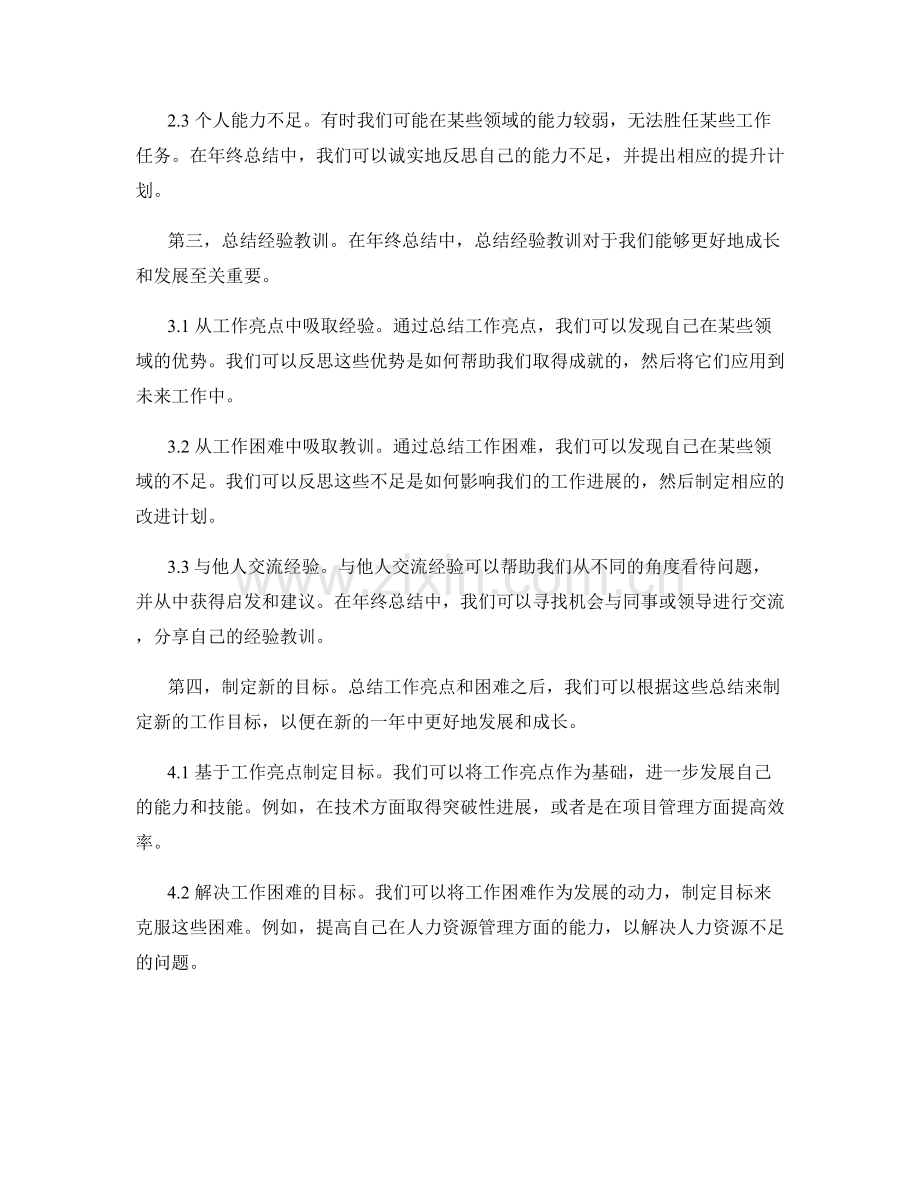 2.3个人能力不足。有时我们可能在某些领域的能力较弱，无法胜任某些工作任务。在年终总结中，我们可以诚实地反思自己的能力不足，并提出相应的提升计划。

第三，总结经验教训。在年终总结中，总结经验教训对于我们能够更好地成长和发展至关重要。

3.1从工作亮点中吸取经验。通过总结工作亮点，我们可以发现自己在某些领域的优势。我们可以反思这些优势是如何帮助我们取得成就的，然后将它们应用到未来工作中。

3.2从工作困难中吸取教训。通过总结工作困难，我们可以发现自己在某些领域的不足。我们可以反思这些不足是如何影响我们的工作进展的，然后制定相应的改进计划。

3.3与他人交流经验。与他人交流经验可以帮助我们从不同的角度看待问题，并从中获得启发和建议。在年终总结中，我们可以寻找机会与同事或领导进行交流，分享自己的经验教训。

第四，制定新的目标。总结工作亮点和困难之后，我们可以根据这些总结来制定新的工作目标，以便在新的一年中更好地发展和成长。

4.1基于工作亮点制定目标。我们可以将工作亮点作为基础，进一步发展自己的能力和技能。例如，在技术方面取得突破性进展，或者是在项目管理方面提高效率。

4.2解决工作困难的目标。我们可以将工作困难作为发展的动力，制定目标来克服这些困难。例如，提高自己在人力资源管理方面的能力，以解决人力资源不足的问题。

www.zixin.com.cn